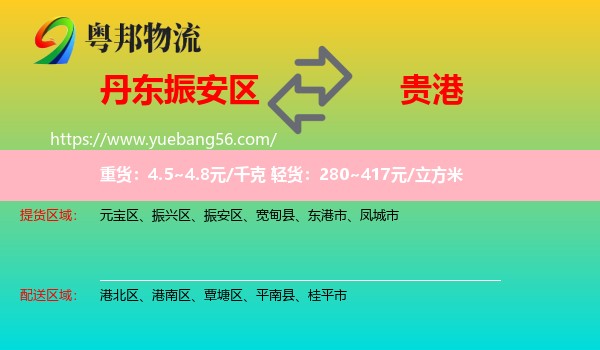 粤邦物流

丹东振安区

贵港

https://www.yuebang56.com/

重货：4.5~4.8元/千克 轻货：280~417元/立方米

提货区域： 元宝区、振兴区、振安区、宽甸县、东港市、凤城市

配送区域： 港北区、港南区、覃塘区、平南县、桂平市